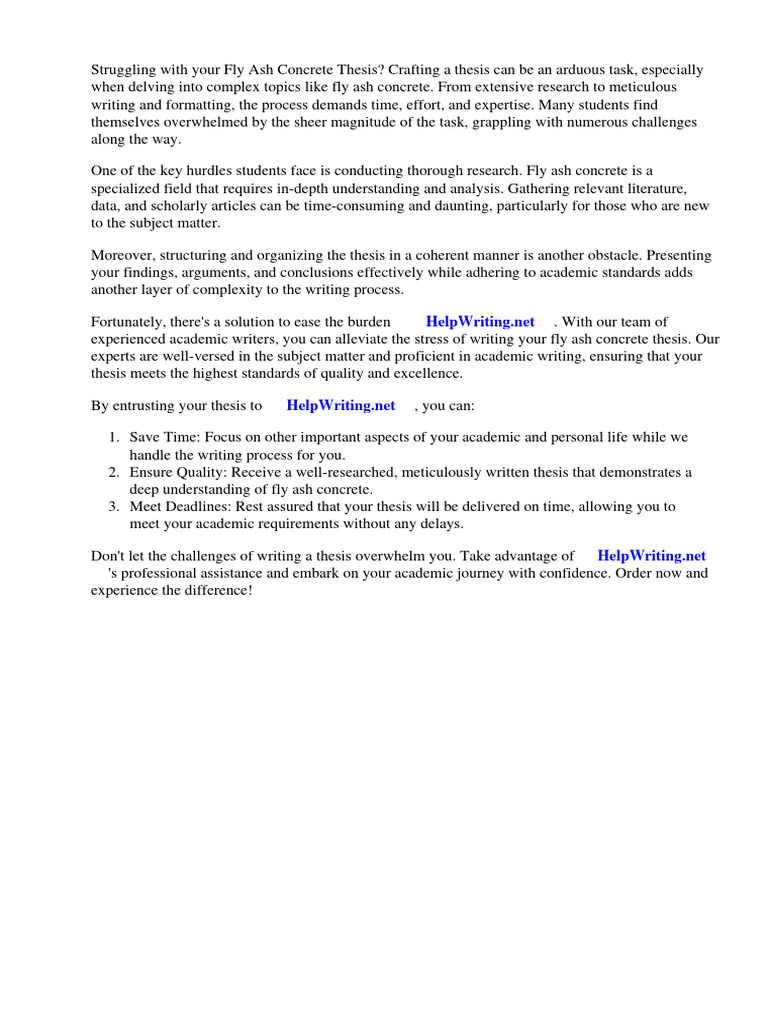 Struggling with your Fly Ash Concrete Thesis? Crafting a thesis can be an arduous task, especially when delving into complex topics like fly ash concrete. From extensive research to meticulous writing and formatting, the process demands time, effort, and expertise. Many students find themselves overwhelmed by the sheer magnitude of the task, grappling with numerous challenges along the way.

One of the key hurdles students face is conducting thorough research. Fly ash concrete is a specialized field that requires in-depth understanding and analysis. Gathering relevant literature, data, and scholarly articles can be time-consuming and daunting, particularly for those who are new to the subject matter.

Moreover, structuring and organizing the thesis in a coherent manner is another obstacle. Presenting your findings, arguments, and conclusions effectively while adhering to academic standards adds another layer of complexity to the writing process.

Fortunately, there's a solution to ease the burden HelpWriting.net . With our team of experienced academic writers, you can alleviate the stress of writing your fly ash concrete thesis. Our experts are well-versed in the subject matter and proficient in academic writing, ensuring that your thesis meets the highest standards of quality and excellence.

By entrusting your thesis to HelpWriting.net , you can:

1. Save Time: Focus on other important aspects of your academic and personal life while we handle the writing process for you.
2. Ensure Quality: Receive a well-researched, meticulously written thesis that demonstrates a deep understanding of fly ash concrete.
3. Meet Deadlines: Rest assured that your thesis will be delivered on time, allowing you to meet your academic requirements without any delays.

Don't let the challenges of writing a thesis overwhelm you. Take advantage of HelpWriting.net 's professional assistance and embark on your academic journey with confidence. Order now and experience the difference!